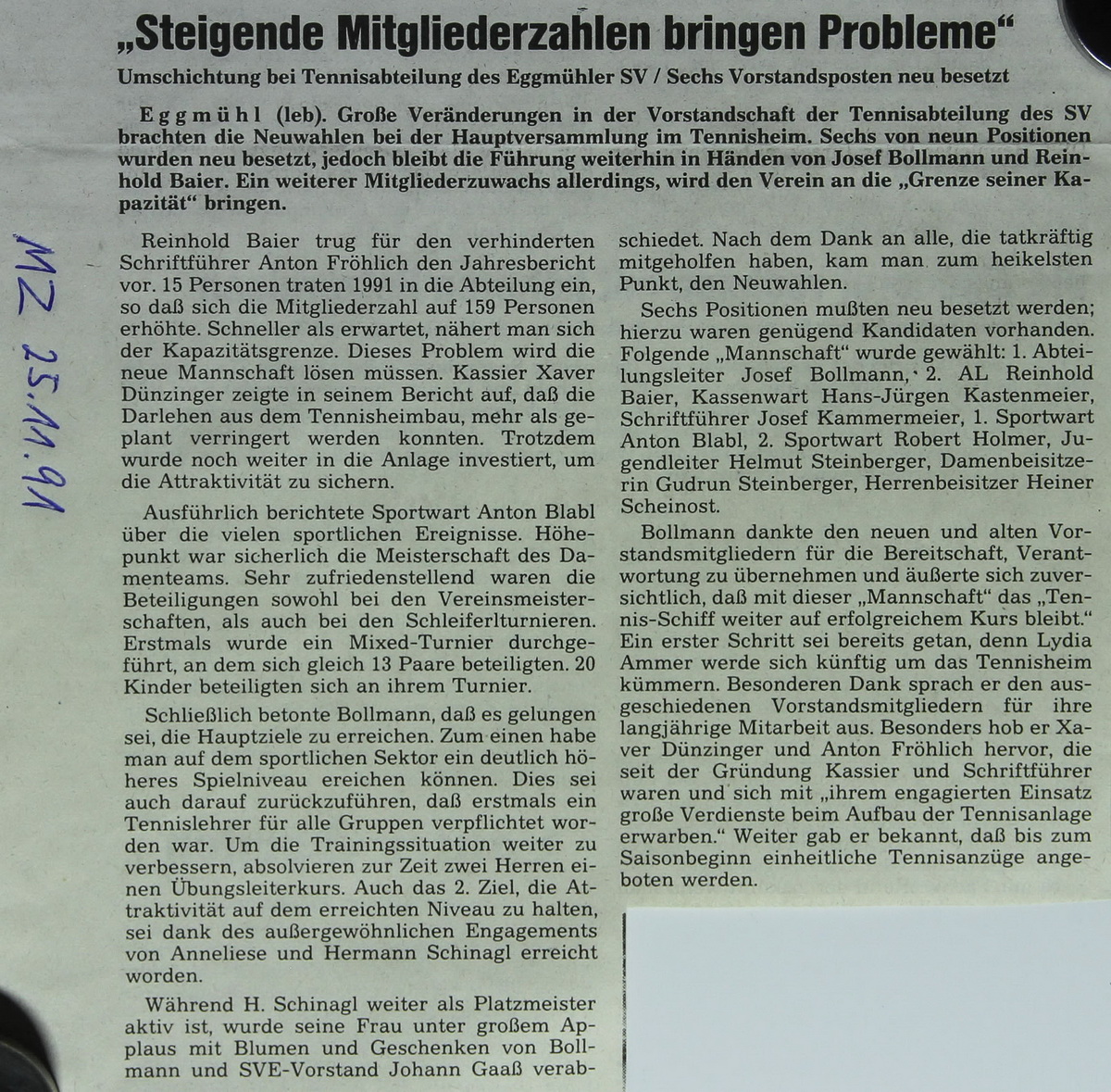 „Steigende Mitgliederzahlen bringen Probleme“

Umschichtung bei Tennisabteilung des Eggmühler SV / Sechs Vorstandsposten neu besetzt

Eggmühl (leb). Große Veränderungen in der Vorstandschaft der Tennisabteilung des SV brachten die Neuwahlen bei der Hauptversammlung im Tennisheim. Sechs von neun Positionen wurden neu besetzt, jedoch bleibt die Führung weiterhin in Händen von Josef Bollmann und Reinhold Baier. Ein weiterer Mitgliederzuwachs allerdings, wird den Verein an die „Grenze seiner Kapazität“ bringen.

MZ 25.11.91

Reinhold Baier trug für den verhinderten Schriftführer Anton Fröhlich den Jahresbericht vor. 15 Personen traten 1991 in die Abteilung ein, so daß sich die Mitgliederzahl auf 159 Personen erhöhte. Schneller als erwartet, nähert man sich der Kapazitätsgrenze. Dieses Problem wird die neue Mannschaft lösen müssen. Kassier Xaver Dünzinger zeigte in seinem Bericht auf, daß die Darlehen aus dem Tennisheimbau, mehr als geplant verringert werden konnten. Trotzdem wurde noch weiter in die Anlage investiert, um die Attraktivität zu sichern.

Ausführlich berichtete Sportwart Anton Blabl über die vielen sportlichen Ereignisse. Höhepunkt war sicherlich die Meisterschaft des Damenteams. Sehr zufriedenstellend waren die Beteiligungen sowohl bei den Vereinsmeisterschaften, als auch bei den Schleiferlturnieren. Erstmals wurde ein Mixed-Turnier durchgeführt, an dem sich gleich 13 Paare beteiligten. 20 Kinder beteiligten sich an ihrem Turnier.

Schließlich betonte Bollmann, daß es gelungen sei, die Hauptziele zu erreichen. Zum einen habe man auf dem sportlichen Sektor ein deutlich höheres Spielniveau ereichen können. Dies sei auch darauf zurückzuführen, daß erstmals ein Tennislehrer für alle Gruppen verpflichtet worden war. Um die Trainingssituation weiter zu verbessern, absolvieren zur Zeit zwei Herren einen Übungsleiterkurs. Auch das 2. Ziel, die Attraktivität auf dem erreichten Niveau zu halten, sei dank des außergewöhnlichen Engagements von Anneliese und Hermann Schinagl erreicht worden.

Während H. Schinagl weiter als Platzmeister aktiv ist, wurde seine Frau unter großem Applaus mit Blumen und Geschenken von Bollmann und SVE-Vorstand Johann Gaaß verabschiedet. Nach dem Dank an alle, die tatkräftig mitgeholfen haben, kam man zum heikelsten Punkt, den Neuwahlen.

Sechs Positionen mußten neu besetzt werden; hierzu waren genügend Kandidaten vorhanden. Folgende „Mannschaft“ wurde gewählt: 1. Abteilungsleiter Josef Bollmann, 2. AL Reinhold Baier, Kassenwart Hans-Jürgen Kastenmeier, Schriftführer Josef Kammermeier, 1. Sportwart Anton Blabl, 2. Sportwart Robert Holmer, Jugendleiter Helmut Steinberger, Damenbeisitzerin Gudrun Steinberger, Herrenbeisitzer Heiner Scheinost.

Bollmann dankte den neuen und alten Vorstandsmitgliedern für die Bereitschaft, Verantwortung zu übernehmen und äußerte sich zuversichtlich, daß mit dieser „Mannschaft“ das „Tennis-Schiff weiter auf erfolgreichem Kurs bleibt.“ Ein erster Schritt sei bereits getan, denn Lydia Ammer werde sich künftig um das Tennisheim kümmern. Besonderen Dank sprach er den ausgeschiedenen Vorstandsmitgliedern für ihre langjährige Mitarbeit aus. Besonders hob er Xaver Dünzinger und Anton Fröhlich hervor, die seit der Gründung Kassier und Schriftführer waren und sich mit „ihrem engagierten Einsatz große Verdienste beim Aufbau der Tennisanlage erwarben.“ Weiter gab er bekannt, daß bis zum Saisonbeginn einheitliche Tennisanzüge angeboten werden.